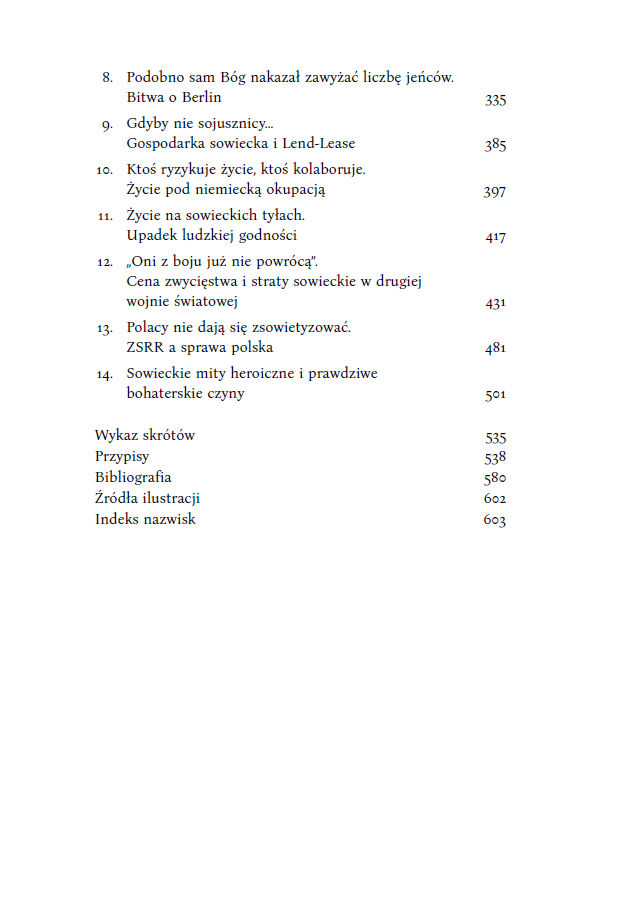 8. Podobno sam Bóg nakazał zawyżać liczbę jeńców. Bitwa o Berlin 335

9. Gdyby nie sojusznicy... Gospodarka sowiecka i Lend-Lease 385

10. Ktoś ryzykuje życie, ktoś kolaboruje. Życie pod niemiecką okupacją 397

11. Życie na sowieckich tyłach. Upadek ludzkiej godności 417

12. „Oni z boju już nie powrócą". Cena zwycięstwa i straty sowieckie w drugiej wojnie światowej 431

13. Polacy nie dają się zsowietyzować. ZSRR a sprawa polska 481

14. Sowieckie mity heroiczne i prawdziwe bohaterskie czyny 501

Wykaz skrótów 535
Przypisy 538
Bibliografia 580
Źródła ilustracji 602
Indeks nazwisk 603